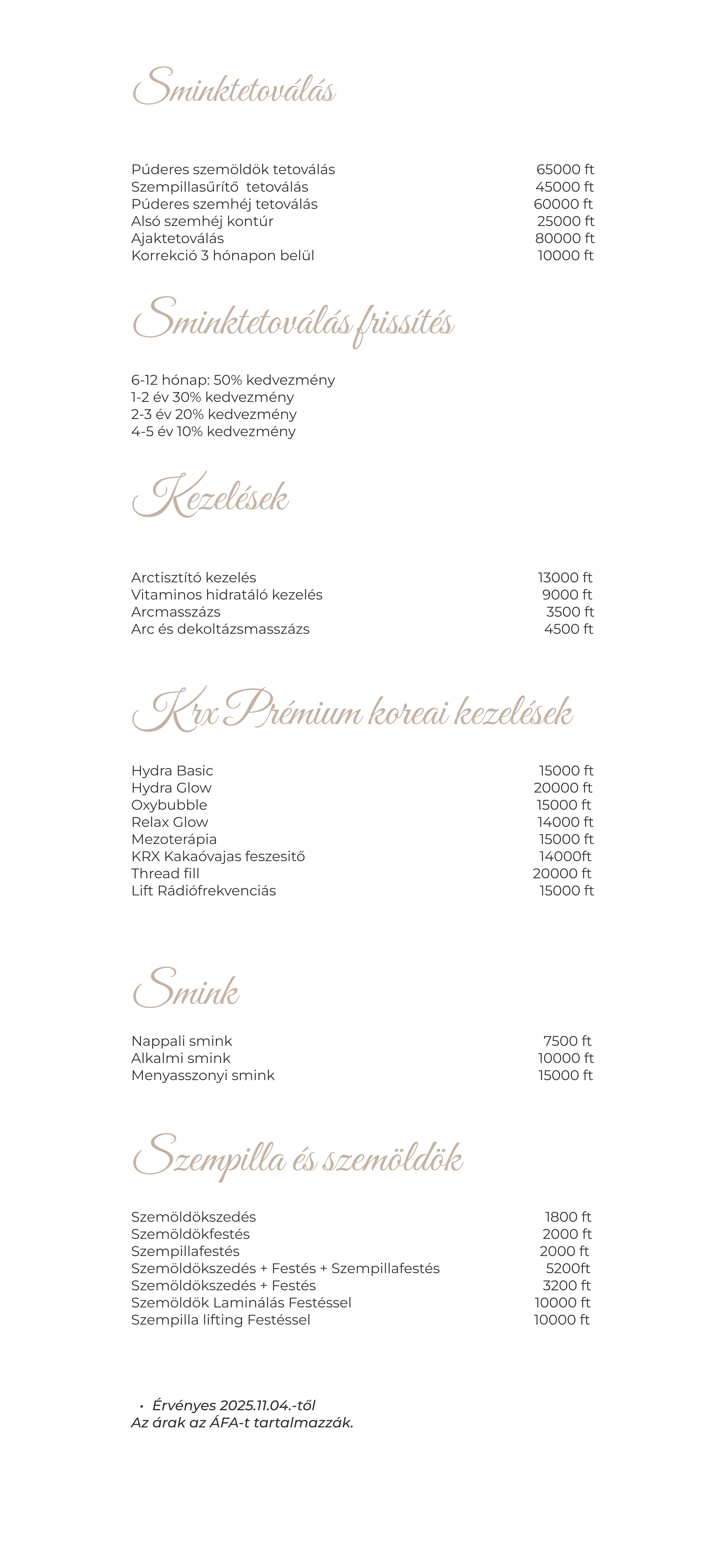 Sminktetoválás

| | |
|---|---|
| Púderes szemöldök tetoválás | 65000 ft |
| Szempillasűrítő tetoválás | 45000 ft |
| Púderes szemhéj tetoválás | 60000 ft |
| Alsó szemhéj kontúr | 25000 ft |
| Ajaktetoválás | 80000 ft |
| Korrekció 3 hónapon belül | 10000 ft |

Sminktetoválás frissítés

6-12 hónap: 50% kedvezmény
1-2 év 30% kedvezmény
2-3 év 20% kedvezmény
4-5 év 10% kedvezmény

Kezelések

| | |
|---|---|
| Arctisztító kezelés | 13000 ft |
| Vitaminos hidratáló kezelés | 9000 ft |
| Arcmasszázs | 3500 ft |
| Arc és dekoltázsmasszázs | 4500 ft |

Krx Prémium koreai kezelések

| | |
|---|---|
| Hydra Basic | 15000 ft |
| Hydra Glow | 20000 ft |
| Oxybubble | 15000 ft |
| Relax Glow | 14000 ft |
| Mezoterápia | 15000 ft |
| KRX Kakaóvajas feszesitő | 14000ft |
| Thread fill | 20000 ft |
| Lift Rádiófrekvenciás | 15000 ft |

Smink

| | |
|---|---|
| Nappali smink | 7500 ft |
| Alkalmi smink | 10000 ft |
| Menyasszonyi smink | 15000 ft |

Szempilla és szemöldök

| | |
|---|---|
| Szemöldökszedés | 1800 ft |
| Szemöldökfestés | 2000 ft |
| Szempillafestés | 2000 ft |
| Szemöldökszedés + Festés + Szempillafestés | 5200ft |
| Szemöldökszedés + Festés | 3200 ft |
| Szemöldök Laminálás Festéssel | 10000 ft |
| Szempilla lifting Festéssel | 10000 ft |

• Érvényes 2025.11.04.-től
Az árak az ÁFA-t tartalmazzák.